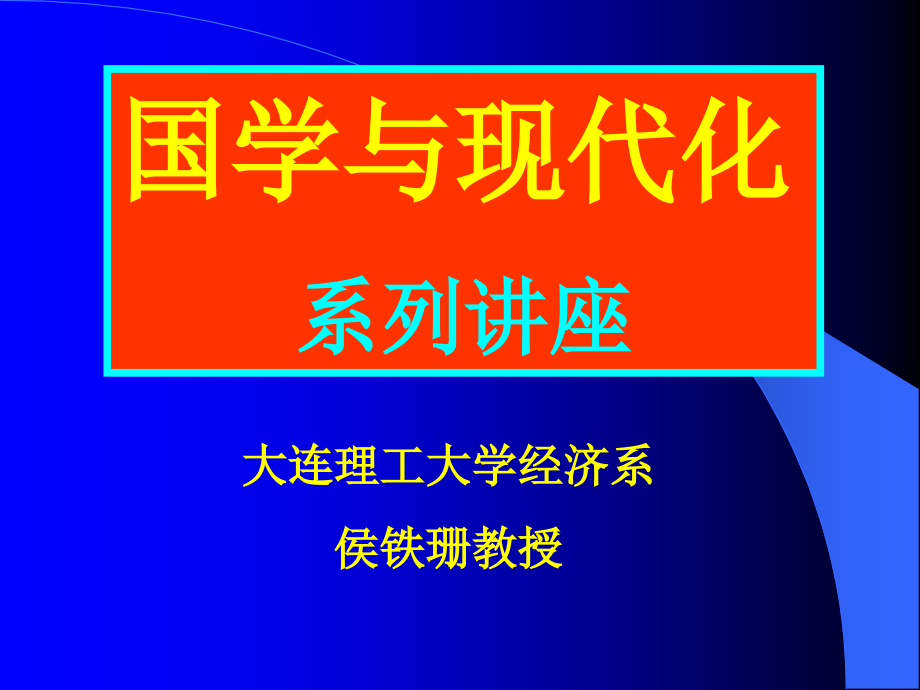 国学与现代化

系列讲座

大连理工大学经济系

侯铁珊教授